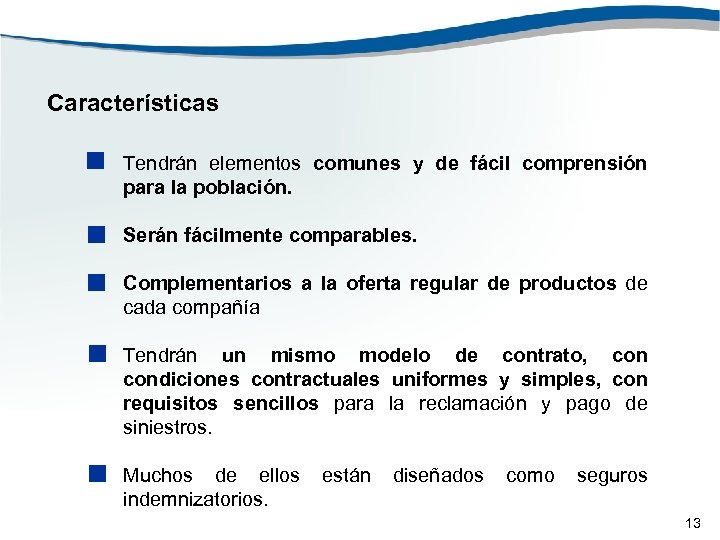 Características

Tendrán elementos comunes y de fácil comprensión para la población.

Serán fácilmente comparables.

Complementarios a la oferta regular de productos de cada compañía

Tendrán un mismo modelo de contrato, con condiciones contractuales uniformes y simples, con requisitos sencillos para la reclamación y pago de siniestros.

Muchos de ellos están diseñados como seguros indemnizatorios.

13